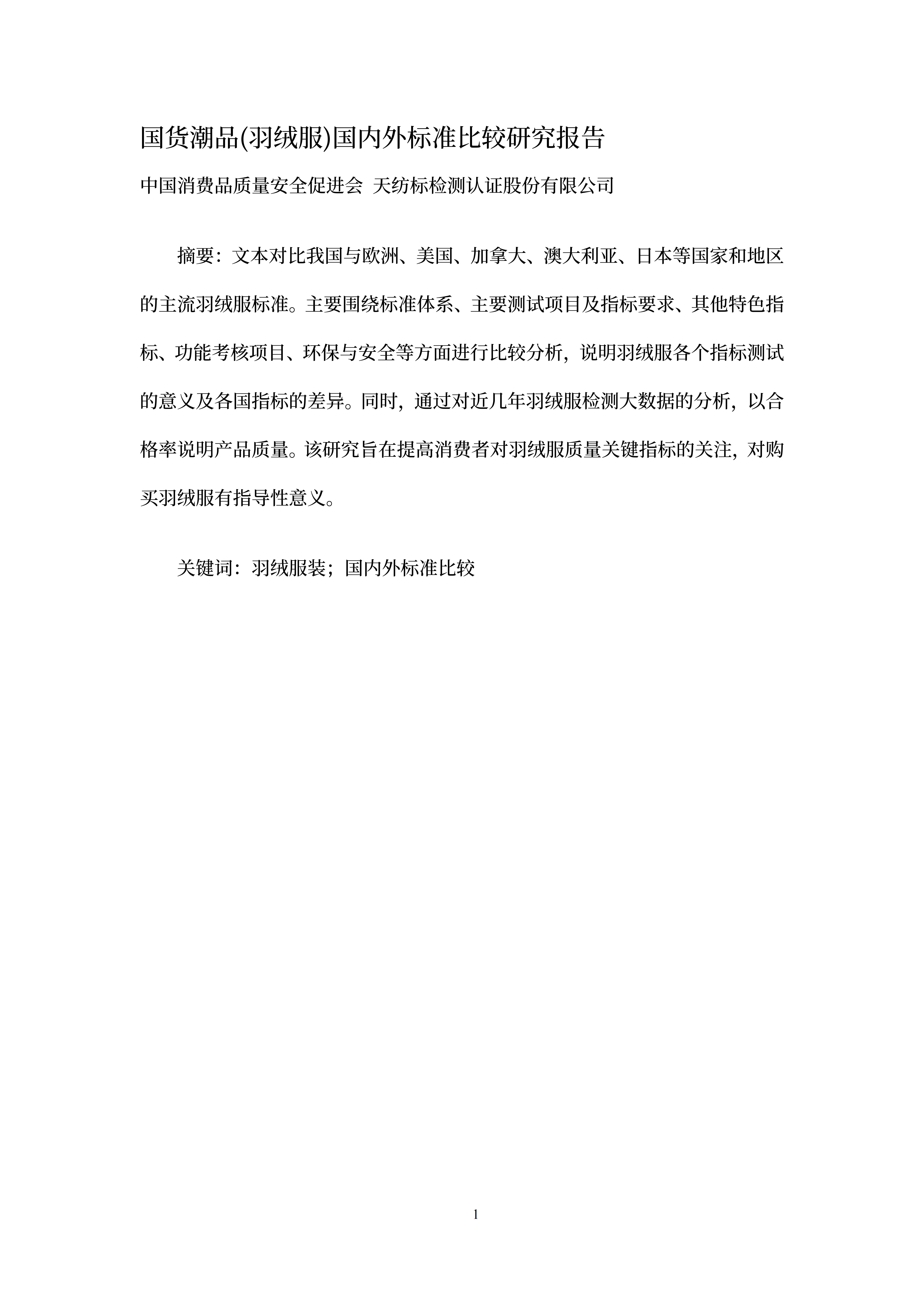 国货潮品(羽绒服)国内外标准比较研究报告

中国消费品质量安全促进会 天纺标检测认证股份有限公司

摘要：文本对比我国与欧洲、美国、加拿大、澳大利亚、日本等国家和地区的主流羽绒服标准。主要围绕标准体系、主要测试项目及指标要求、其他特色指标、功能考核项目、环保与安全等方面进行比较分析，说明羽绒服各个指标测试的意义及各国指标的差异。同时，通过对近几年羽绒服检测大数据的分析，以合格率说明产品质量。该研究旨在提高消费者对羽绒服质量关键指标的关注，对购买羽绒服有指导性意义。

关键词：羽绒服装；国内外标准比较

1